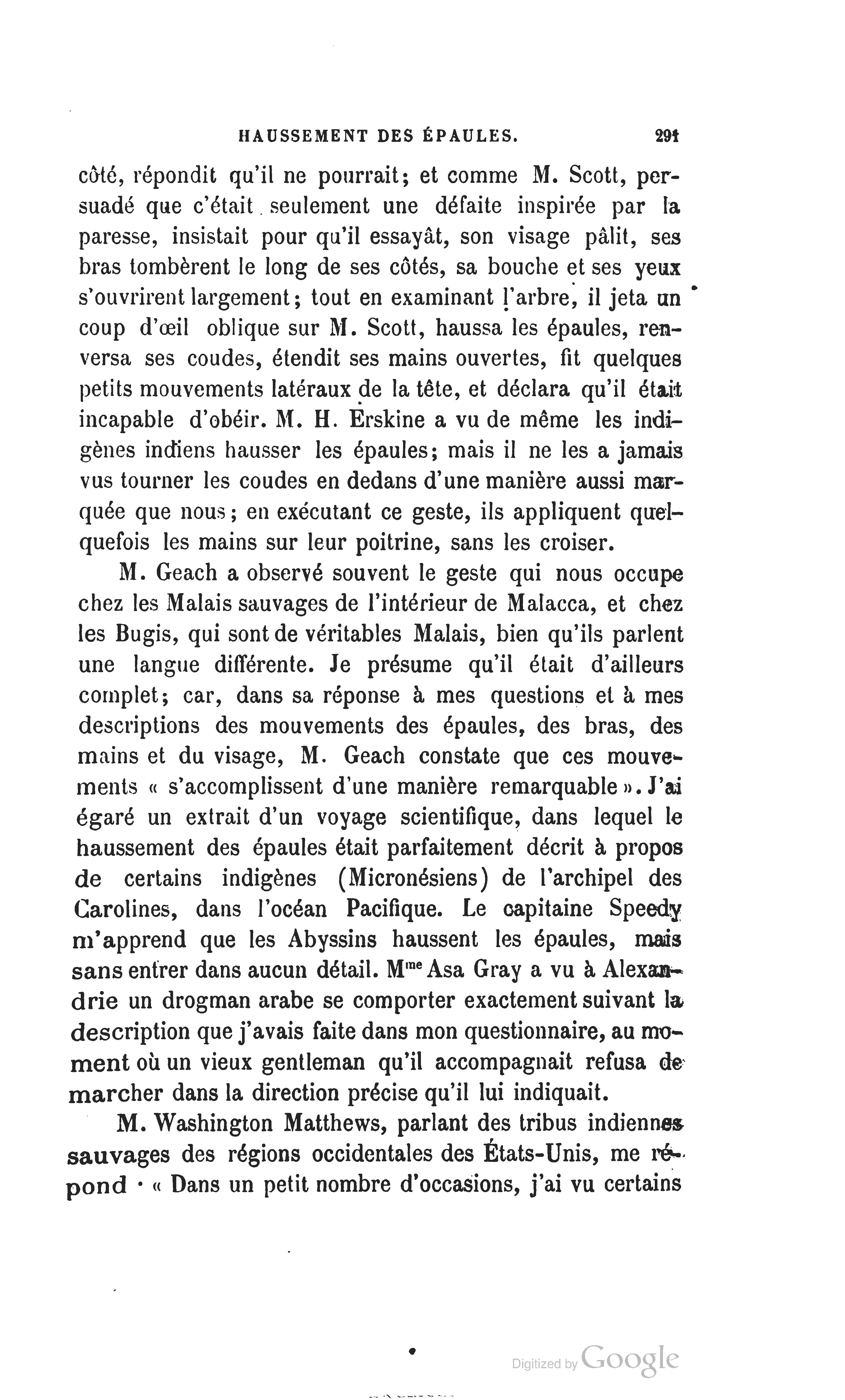 HAUSSEMENT DES ÉPAULES. 291

côté, répondit qu'il ne pourrait; et comme M. Scott, persuadé que c'était seulement une défaite inspirée par la paresse, insistait pour qu'il essayât, son visage pâlit, ses bras tombèrent le long de ses côtés, sa bouche et ses yeux s'ouvrirent largement; tout en examinant l'arbre, il jeta un coup d'œil oblique sur M. Scott, haussa les épaules, renversa ses coudes, étendit ses mains ouvertes, fit quelques petits mouvements latéraux de la tête, et déclara qu'il était incapable d'obéir. M. H. Erskine a vu de même les indigènes indiens hausser les épaules; mais il ne les a jamais vus tourner les coudes en dedans d'une manière aussi marquée que nous; en exécutant ce geste, ils appliquent quelquefois les mains sur leur poitrine, sans les croiser.

M. Geach a observé souvent le geste qui nous occupe chez les Malais sauvages de l'intérieur de Malacca, et chez les Bugis, qui sont de véritables Malais, bien qu'ils parlent une langue différente. Je présume qu'il était d'ailleurs complet; car, dans sa réponse à mes questions et à mes descriptions des mouvements des épaules, des bras, des mains et du visage, M. Geach constate que ces mouvements « s'accomplissent d'une manière remarquable ». J'ai égaré un extrait d'un voyage scientifique, dans lequel le haussement des épaules était parfaitement décrit à propos de certains indigènes (Micronésiens) de l'archipel des Carolines, dans l'océan Pacifique. Le capitaine Speedy m'apprend que les Abyssins haussent les épaules, mais sans entrer dans aucun détail. M$^{me}$ Asa Gray a vu à Alexandrie un drogman arabe se comporter exactement suivant la description que j'avais faite dans mon questionnaire, au moment où un vieux gentleman qu'il accompagnait refusa de marcher dans la direction précise qu'il lui indiquait.

M. Washington Matthews, parlant des tribus indiennes sauvages des régions occidentales des États-Unis, me répond · « Dans un petit nombre d'occasions, j'ai vu certains

Digitized by Google